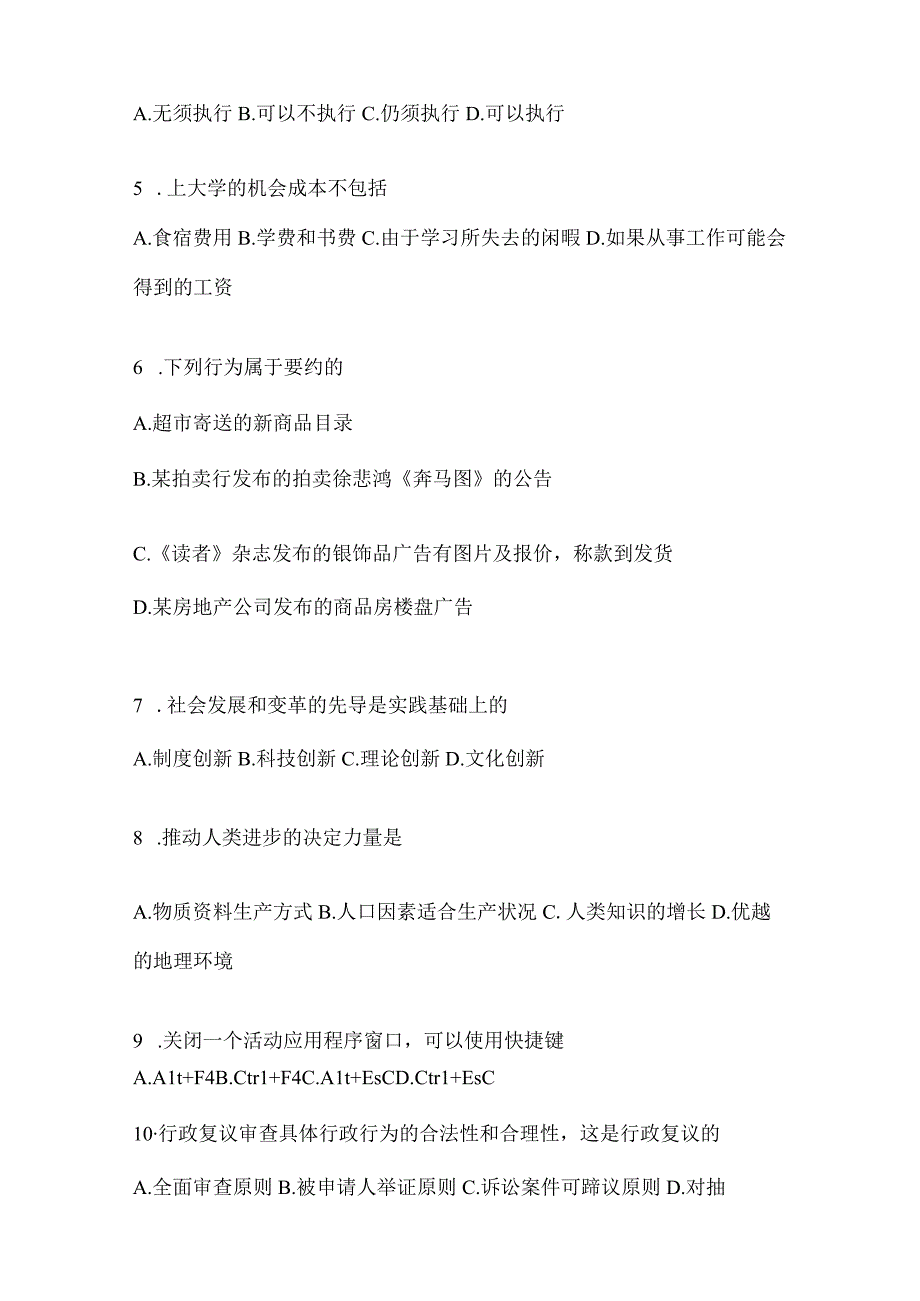 A.无须执行 B.可以不执行 C.仍须执行 D.可以执行

5 .上大学的机会成本不包括

A.食宿费用 B.学费和书费 C.由于学习所失去的闲暇 D.如果从事工作可能会得到的工资

6 .下列行为属于要约的

A.超市寄送的新商品目录

B.某拍卖行发布的拍卖徐悲鸿《奔马图》的公告

C.《读者》杂志发布的银饰品广告有图片及报价，称款到发货

D.某房地产公司发布的商品房楼盘广告

7 .社会发展和变革的先导是实践基础上的

A.制度创新 B.科技创新 C.理论创新 D.文化创新

8 .推动人类进步的决定力量是

A.物质资料生产方式 B.人口因素适合生产状况 C. 人类知识的增长 D.优越的地理环境

9 .关闭一个活动应用程序窗口，可以使用快捷键

A.A1t+F4B.Ctr1+F4C.A1t+EsCD.Ctr1+EsC

10·行政复议审查具体行政行为的合法性和合理性，这是行政复议的

A.全面审查原则 B.被申请人举证原则 C.诉讼案件可蹄议原则 D.对抽